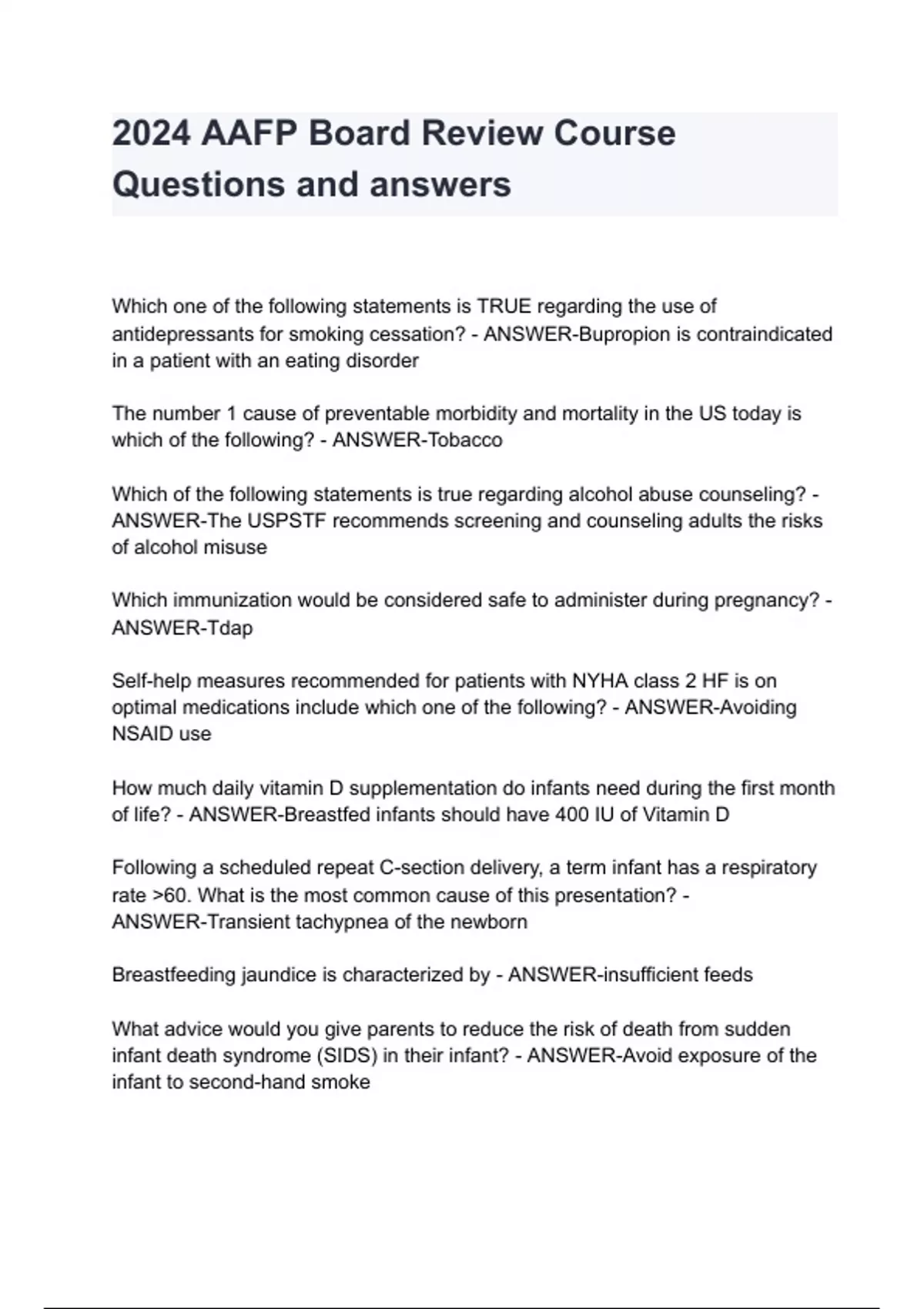 2024 AAFP Board Review Course Questions and answers

Which one of the following statements is TRUE regarding the use of antidepressants for smoking cessation? - ANSWER-Bupropion is contraindicated in a patient with an eating disorder

The number 1 cause of preventable morbidity and mortality in the US today is which of the following? - ANSWER-Tobacco

Which of the following statements is true regarding alcohol abuse counseling? - ANSWER-The USPSTF recommends screening and counseling adults the risks of alcohol misuse

Which immunization would be considered safe to administer during pregnancy? - ANSWER-Tdap

Self-help measures recommended for patients with NYHA class 2 HF is on optimal medications include which one of the following? - ANSWER-Avoiding NSAID use

How much daily vitamin D supplementation do infants need during the first month of life? - ANSWER-Breastfed infants should have 400 IU of Vitamin D

Following a scheduled repeat C-section delivery, a term infant has a respiratory rate >60. What is the most common cause of this presentation? - ANSWER-Transient tachypnea of the newborn

Breastfeeding jaundice is characterized by - ANSWER-insufficient feeds

What advice would you give parents to reduce the risk of death from sudden infant death syndrome (SIDS) in their infant? - ANSWER-Avoid exposure of the infant to second-hand smoke